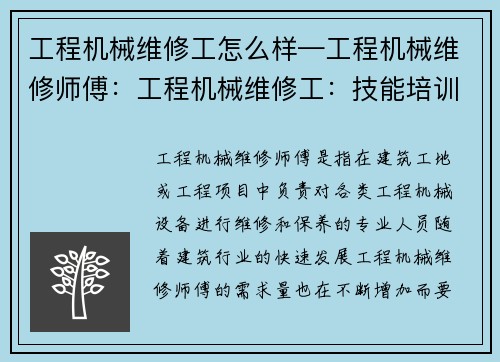 工程机械维修工怎么样—工程机械维修师傅：工程机械维修工：技能培训

工程机械维修师傅是指在建筑工地或工程项目中负责对各类工程机械设备进行维修和保养的专业人员随着建筑行业的快速发展工程机械维修师傅的需求量也在不断增加而要